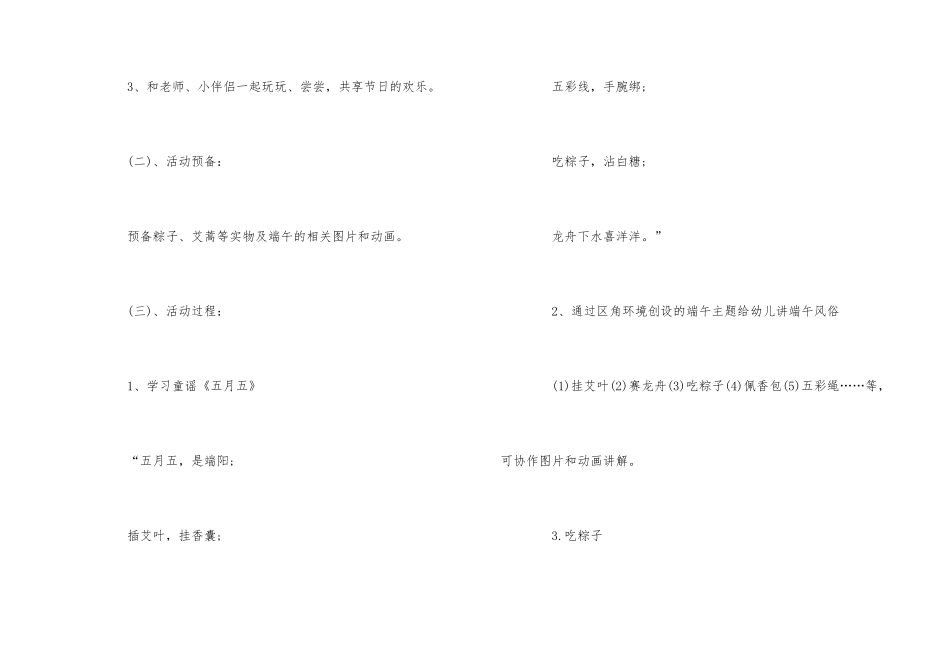 3、和老师、小伴侣一起玩玩、尝尝，共享节日的欢乐。

(二)、活动预备：

预备粽子、艾蒿等实物及端午的相关图片和动画。

(三)、活动过程：

1、学习童谣《五月五》

“五月五，是端阳；

插艾叶，挂香囊；

五彩线，手腕绑；

吃粽子，沾白糖；

龙舟下水喜洋洋。”

2、通过区角环境创设的端午主题给幼儿讲端午风俗

(1)挂艾叶(2)赛龙舟(3)吃粽子(4)佩香包(5)五彩绳……等，可协作图片和动画讲解。

3.吃粽子